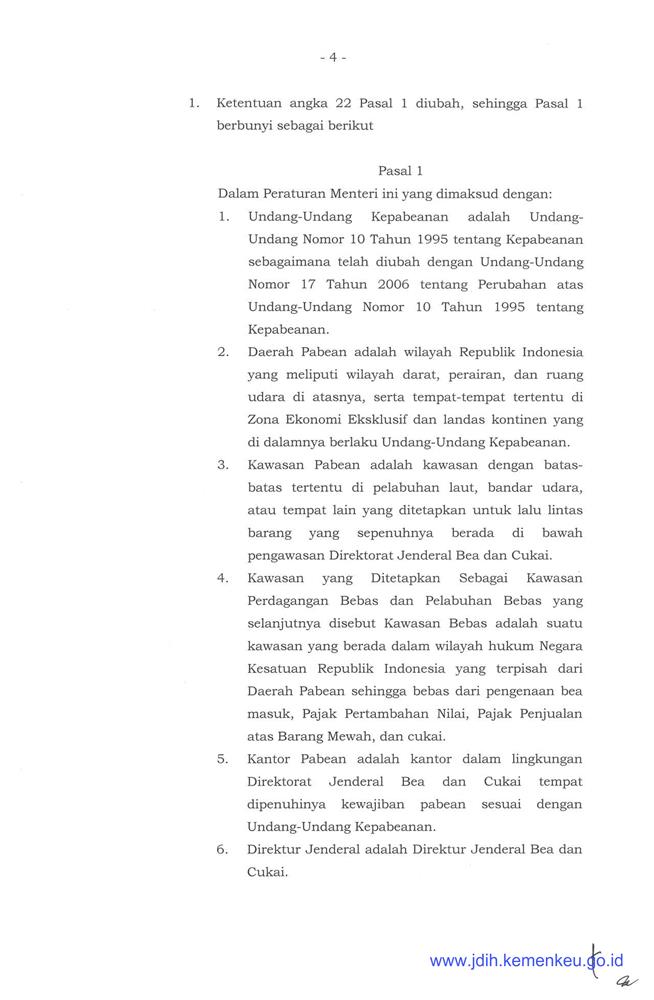 - 4 -

1. Ketentuan angka 22 Pasal 1 diubah, sehingga Pasal 1 berbunyi sebagai berikut

Pasal 1

Dalam Peraturan Menteri ini yang dimaksud dengan:

1. Undang-Undang Kepabeanan adalah Undang-Undang Nomor 10 Tahun 1995 tentang Kepabeanan sebagaimana telah diubah dengan Undang-Undang Nomor 17 Tahun 2006 tentang Perubahan atas Undang-Undang Nomor 10 Tahun 1995 tentang Kepabeanan.

2. Daerah Pabean adalah wilayah Republik Indonesia yang meliputi wilayah darat, perairan, dan ruang udara di atasnya, serta tempat-tempat tertentu di Zona Ekonomi Eksklusif dan landas kontinen yang di dalamnya berlaku Undang-Undang Kepabeanan.

3. Kawasan Pabean adalah kawasan dengan batas-batas tertentu di pelabuhan laut, bandar udara, atau tempat lain yang ditetapkan untuk lalu lintas barang yang sepenuhnya berada di bawah pengawasan Direktorat Jenderal Bea dan Cukai.

4. Kawasan yang Ditetapkan Sebagai Kawasan Perdagangan Bebas dan Pelabuhan Bebas yang selanjutnya disebut Kawasan Bebas adalah suatu kawasan yang berada dalam wilayah hukum Negara Kesatuan Republik Indonesia yang terpisah dari Daerah Pabean sehingga bebas dari pengenaan bea masuk, Pajak Pertambahan Nilai, Pajak Penjualan atas Barang Mewah, dan cukai.

5. Kantor Pabean adalah kantor dalam lingkungan Direktorat Jenderal Bea dan Cukai tempat dipenuhinya kewajiban pabean sesuai dengan Undang-Undang Kepabeanan.

6. Direktur Jenderal adalah Direktur Jenderal Bea dan Cukai.

www.jdih.kemenkeu.go.id